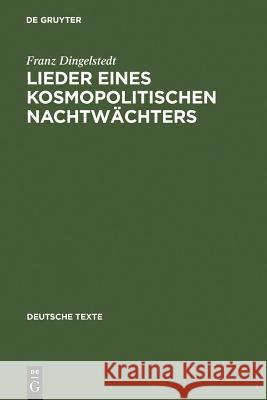 DE GRUYTER

Franz Dingelstedt
LIEDER EINES KOSMOPOLITISCHEN NACHTWÄCHTERS

DEUTSCHE TEXTE

DE G

Kraina Książek